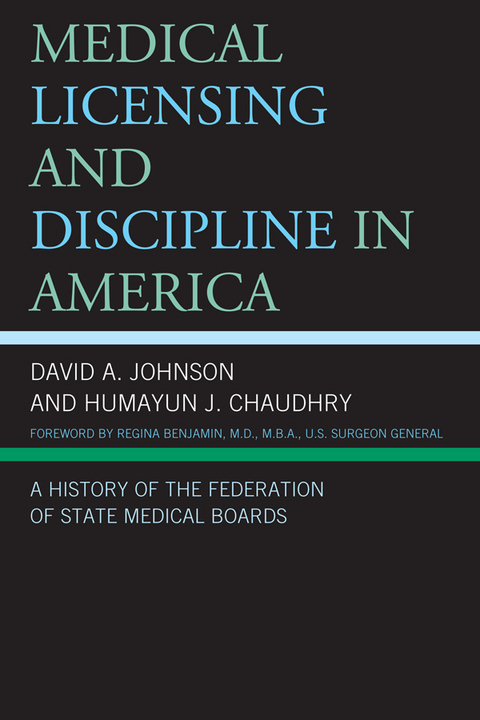 MEDICAL LICENSING AND DISCIPLINE IN AMERICA

DAVID A. JOHNSON
AND HUMAYUN J. CHAUDHRY

FOREWORD BY REGINA BENJAMIN, M.D., M.B.A., U.S. SURGEON GENERAL

A HISTORY OF THE FEDERATION OF STATE MEDICAL BOARDS